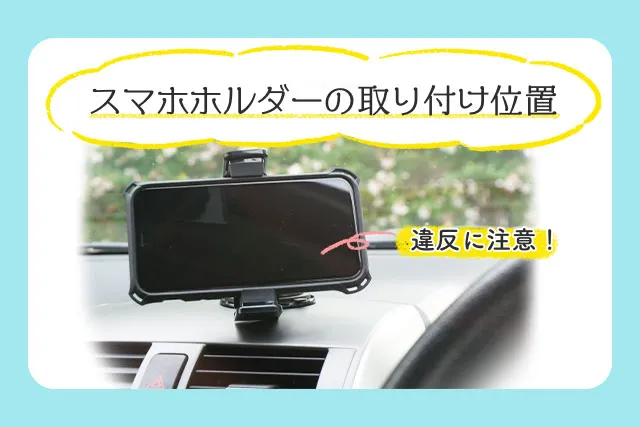 スマホホルダーの取り付け位置

違反に注意！